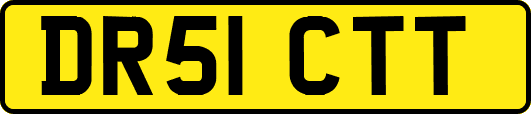 DR51 CTT